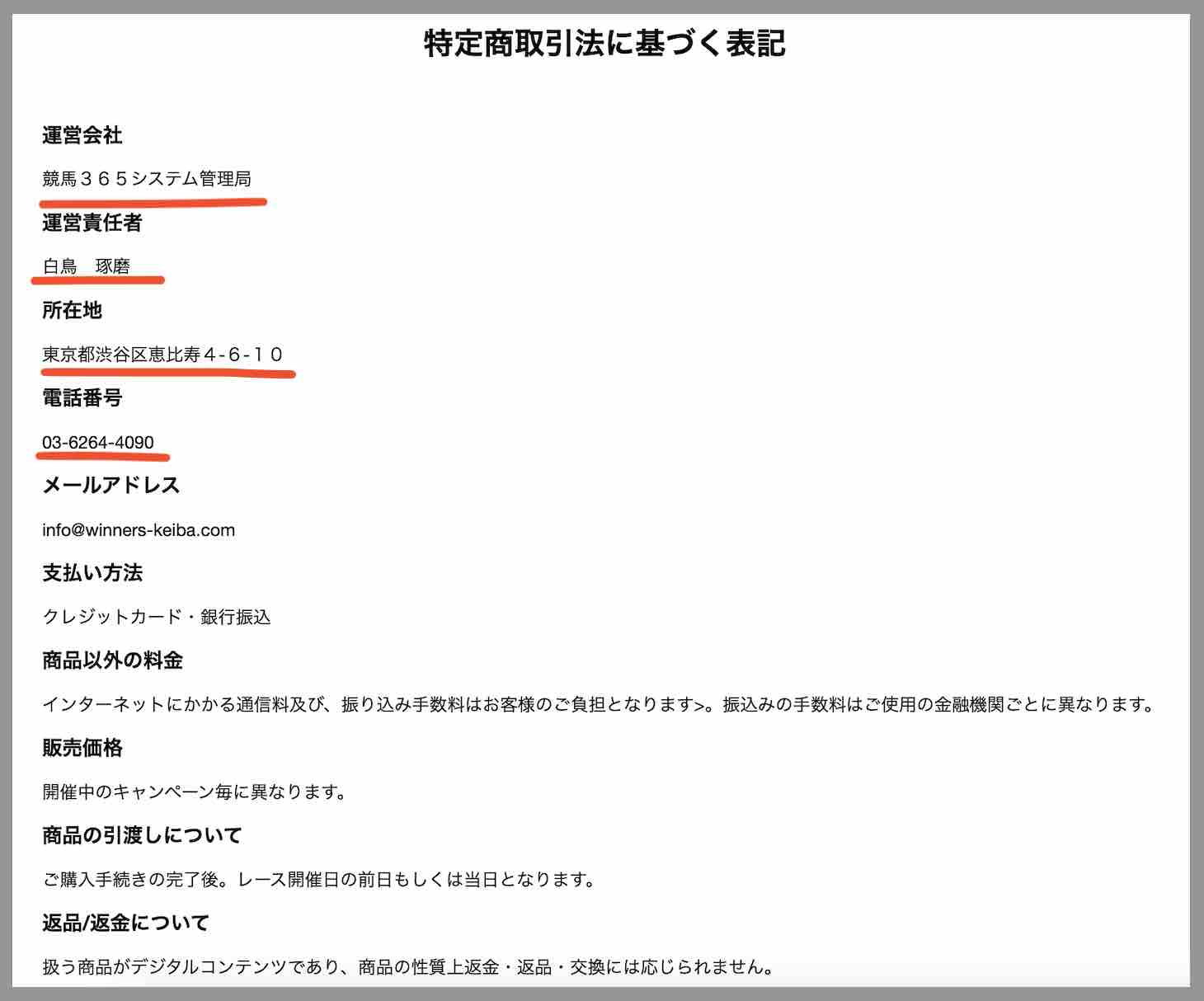 特定商取引法に基づく表記

運営会社

競馬３６５システム管理局

運営責任者

白鳥　琢磨

所在地

東京都渋谷区恵比寿４-６-１０

電話番号

03-6264-4090

メールアドレス

info@winners-keiba.com

支払い方法

クレジットカード・銀行振込

商品以外の料金

インターネットにかかる通信料及び、振り込み手数料はお客様のご負担となります>。振込みの手数料はご使用の金融機関ごとに異なります。

販売価格

開催中のキャンペーン毎に異なります。

商品の引渡しについて

ご購入手続きの完了後。レース開催日の前日もしくは当日となります。

返品/返金について

扱う商品がデジタルコンテンツであり、商品の性質上返金・返品・交換には応じられません。